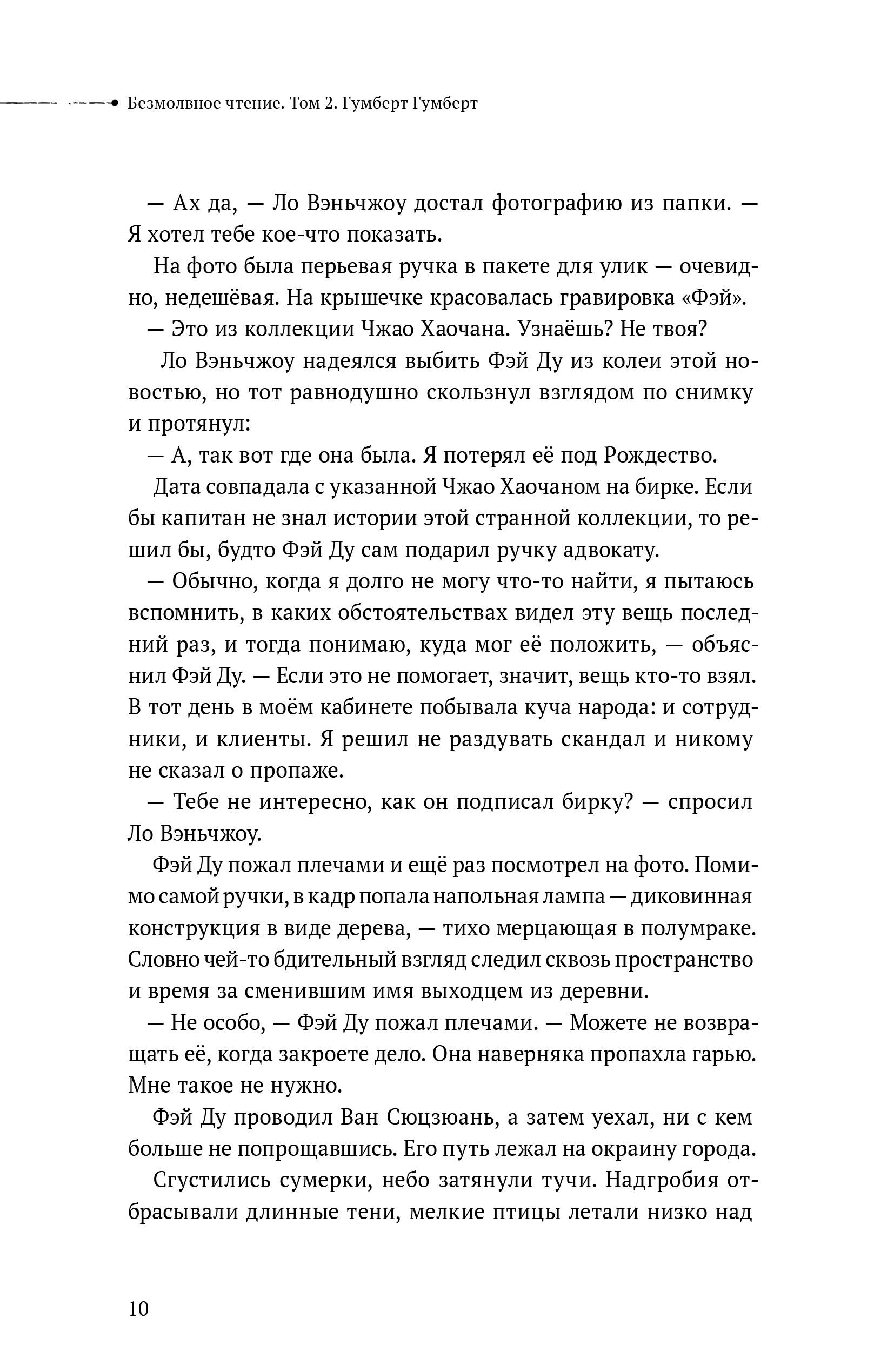 Безмолвное чтение. Том 2. Гумберт Гумберт

— Ах да, — Ло Вэньчжоу достал фотографию из папки. — Я хотел тебе кое-что показать.

На фото была перьевая ручка в пакете для улик — очевидно, недешёвая. На крышечке красовалась гравировка «Фэй».

— Это из коллекции Чжао Хаочана. Узнаёшь? Не твоя?

Ло Вэньчжоу надеялся выбить Фэй Ду из колеи этой новостью, но тот равнодушно скользнул взглядом по снимку и протянул:

— А, так вот где она была. Я потерял её под Рождество.

Дата совпадала с указанной Чжао Хаочаном на бирке. Если бы капитан не знал истории этой странной коллекции, то решил бы, будто Фэй Ду сам подарил ручку адвокату.

— Обычно, когда я долго не могу что-то найти, я пытаюсь вспомнить, в каких обстоятельствах видел эту вещь последний раз, и тогда понимаю, куда мог её положить, — объяснил Фэй Ду. — Если это не помогает, значит, вещь кто-то взял. В тот день в моём кабинете побывала куча народа: и сотрудники, и клиенты. Я решил не раздувать скандал и никому не сказал о пропаже.

— Тебе не интересно, как он подписал бирку? — спросил Ло Вэньчжоу.

Фэй Ду пожал плечами и ещё раз посмотрел на фото. Помимо самой ручки, в кадр попала напольная лампа — диковинная конструкция в виде дерева, — тихо мерцающая в полумраке. Словно чей-то бдительный взгляд следил сквозь пространство и время за сменившим имя выходцем из деревни.

— Не особо, — Фэй Ду пожал плечами. — Можете не возвращать её, когда закроете дело. Она наверняка пропахла гарью. Мне такое не нужно.

Фэй Ду проводил Ван Сюцзюань, а затем уехал, ни с кем больше не попрощавшись. Его путь лежал на окраину города.

Сгустились сумерки, небо затянули тучи. Надгробия отбрасывали длинные тени, мелкие птицы летали низко над

10